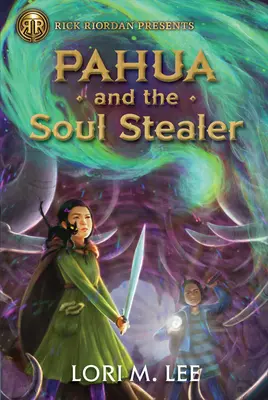 RR

RICK RIORDAN PRESENTS

PAHUA and the Soul Stealer

LORI M. LEE